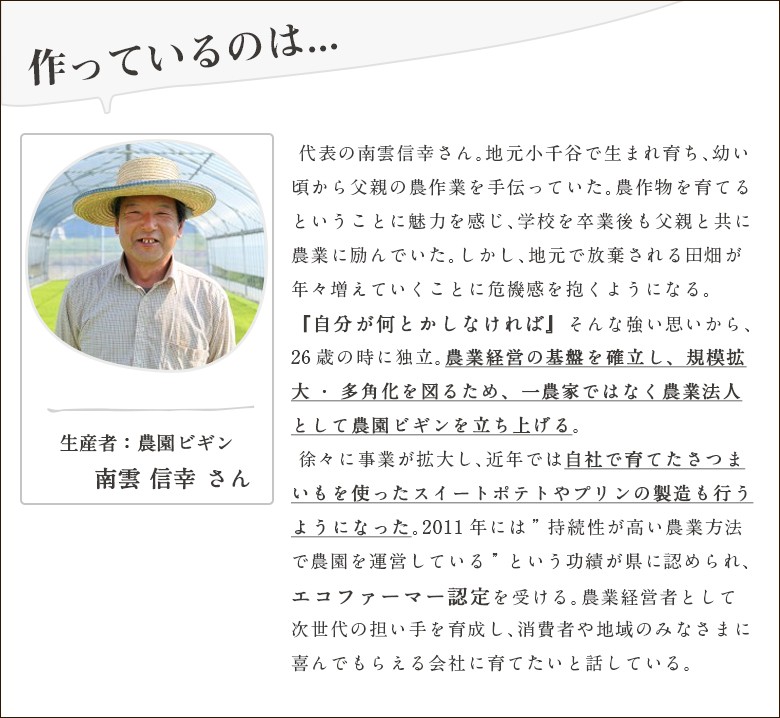 作っているのは…

生産者：農園ビギン
南雲 信幸 さん

代表の南雲信幸さん。地元小千谷で生まれ育ち、幼い頃から父親の農作業を手伝っていた。農作物を育てるということに魅力を感じ、学校を卒業後も父親と共に農業に励んでいた。しかし、地元で放棄される田畑が年々増えていくことに危機感を抱くようになる。『自分が何とかしなければ』そんな強い思いから、26歳の時に独立。農業経営の基盤を確立し、規模拡大・多角化を図るため、一農家ではなく農業法人として農園ビギンを立ち上げる。

徐々に事業が拡大し、近年では自社で育てたさつまいもを使ったスイートポテトやプリンの製造も行うようになった。2011年には”持続性が高い農業方法で農園を運営している”という功績が県に認められ、エコファーマー認定を受ける。農業経営者として次世代の担い手を育成し、消費者や地域のみなさまに喜んでもらえる会社に育てたいと話している。